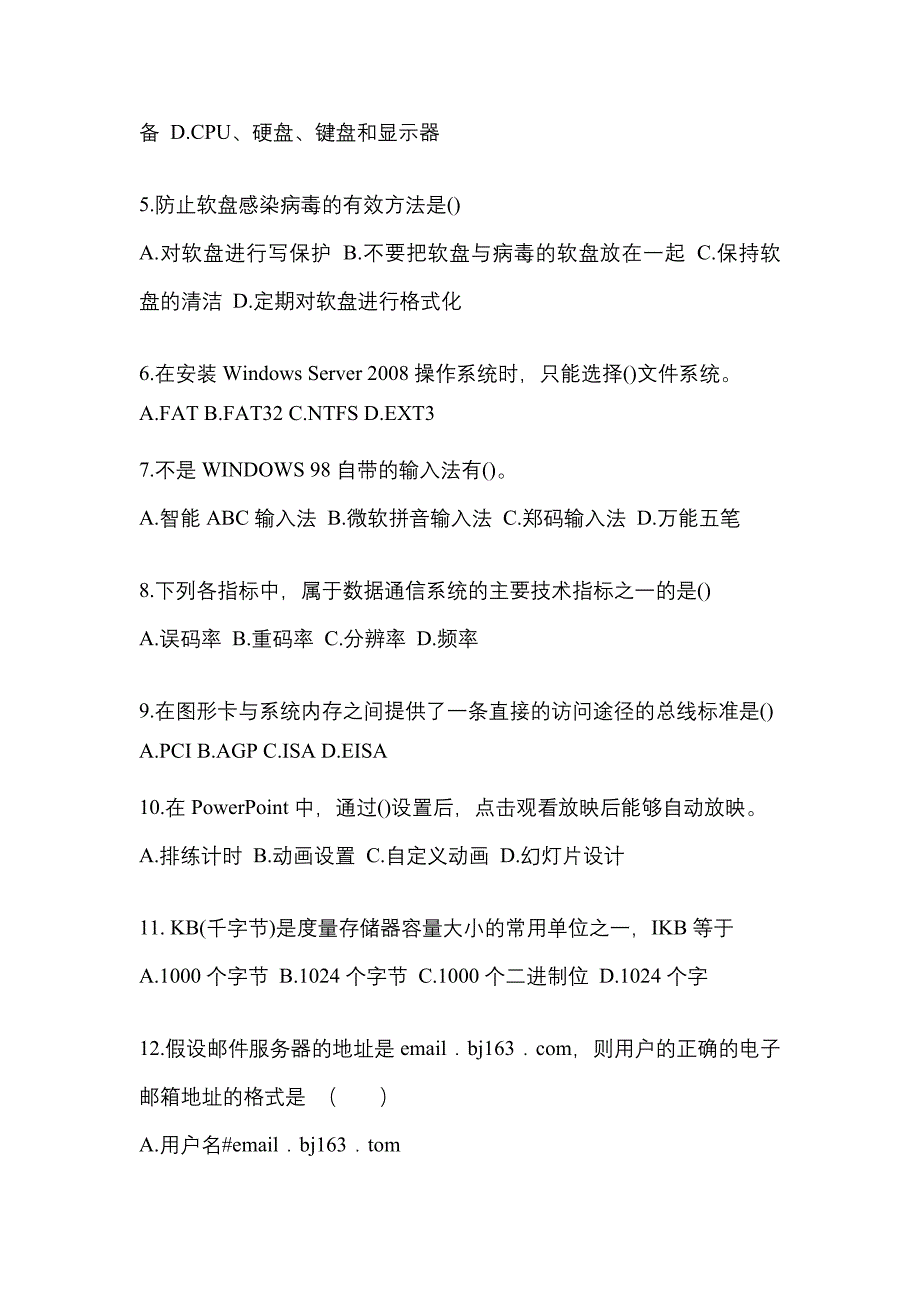 备 D.CPU、硬盘、键盘和显示器

5.防止软盘感染病毒的有效方法是()

A.对软盘进行写保护 B.不要把软盘与病毒的软盘放在一起 C.保持软盘的清洁 D.定期对软盘进行格式化

6.在安装 Windows Server 2008 操作系统时，只能选择()文件系统。
A.FAT B.FAT32 C.NTFS D.EXT3

7.不是 WINDOWS 98 自带的输入法有()。

A.智能 ABC 输入法 B.微软拼音输入法 C.郑码输入法 D.万能五笔

8.下列各指标中，属于数据通信系统的主要技术指标之一的是()

A.误码率 B.重码率 C.分辨率 D.频率

9.在图形卡与系统内存之间提供了一条直接的访问途径的总线标准是()
A.PCI B.AGP C.ISA D.EISA

10.在 PowerPoint 中，通过()设置后，点击观看放映后能够自动放映。

A.排练计时 B.动画设置 C.自定义动画 D.幻灯片设计

11. KB(千字节)是度量存储器容量大小的常用单位之一，IKB 等于

A.1000 个字节 B.1024 个字节 C.1000 个二进制位 D.1024 个字

12.假设邮件服务器的地址是 email．bj163．com，则用户的正确的电子邮箱地址的格式是 （ ）

A.用户名#email．bj163．tom